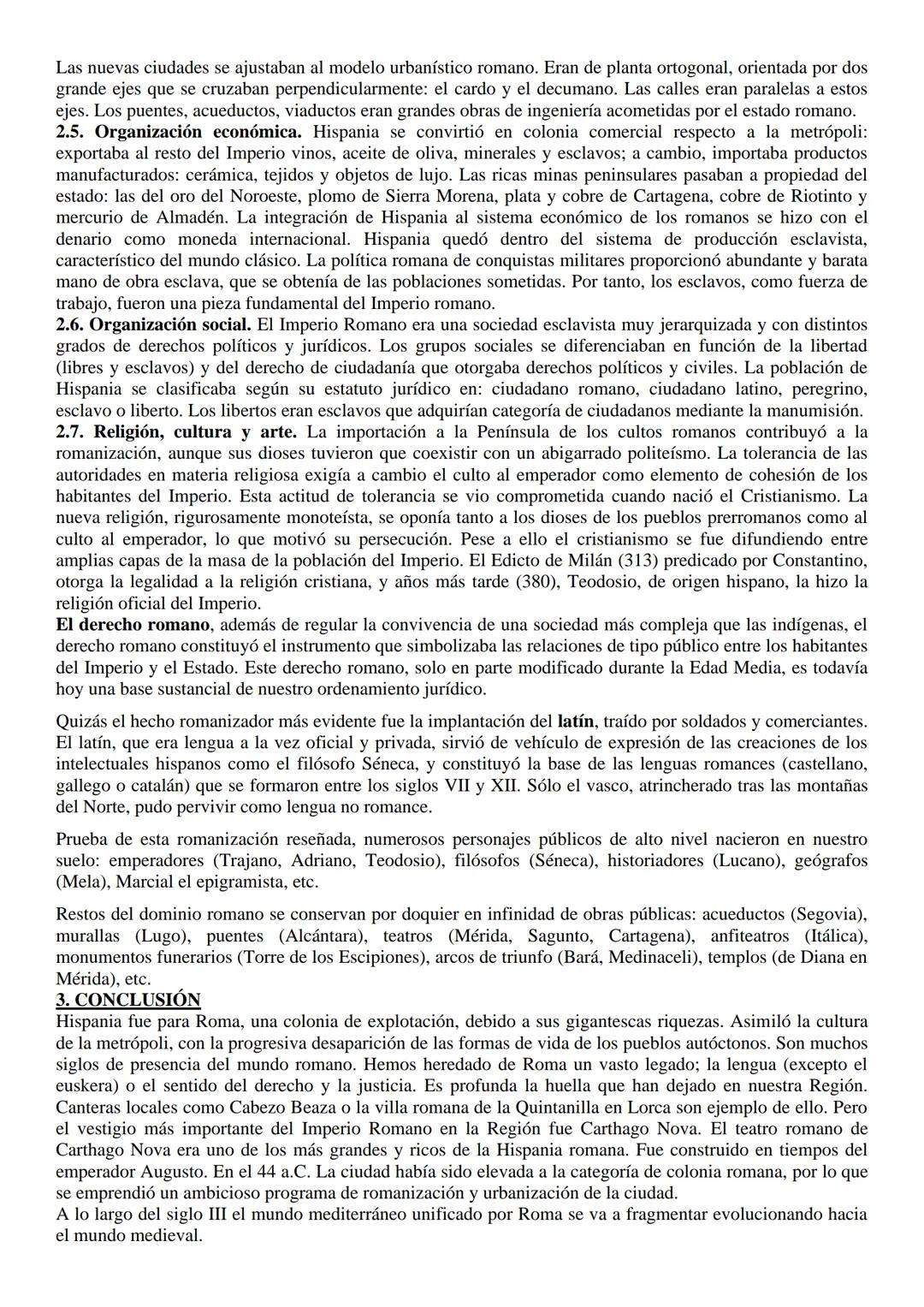 Las nuevas ciudades se ajustaban al modelo urbanístico romano. Eran de planta ortogonal, orientada por dos grande ejes que se cruzaban perpendicularmente: el cardo y el decumano. Las calles eran paralelas a estos ejes. Los puentes, acueductos, viaductos eran grandes obras de ingeniería acometidas por el estado romano.
2.5. Organización económica. Hispania se convirtió en colonia comercial respecto a la metrópoli: exportaba al resto del Imperio vinos, aceite de oliva, minerales y esclavos; a cambio, importaba productos manufacturados: cerámica, tejidos y objetos de lujo. Las ricas minas peninsulares pasaban a propiedad del estado: las del oro del Noroeste, plomo de Sierra Morena, plata y cobre de Cartagena, cobre de Riotinto y mercurio de Almadén. La integración de Hispania al sistema económico de los romanos se hizo con el denario como moneda internacional. Hispania quedó dentro del sistema de producción esclavista, característico del mundo clásico. La política romana de conquistas militares proporcionó abundante y barata mano de obra esclava, que se obtenía de las poblaciones sometidas. Por tanto, los esclavos, como fuerza de trabajo, fueron una pieza fundamental del Imperio romano.
2.6. Organización social. El Imperio Romano era una sociedad esclavista muy jerarquizada y con distintos grados de derechos políticos y jurídicos. Los grupos sociales se diferenciaban en función de la libertad (libres y esclavos) y del derecho de ciudadanía que otorgaba derechos políticos y civiles. La población de Hispania se clasificaba según su estatuto jurídico en: ciudadano romano, ciudadano latino, peregrino, esclavo o liberto. Los libertos eran esclavos que adquirían categoría de ciudadanos mediante la manumisión.
2.7. Religión, cultura y arte. La importación a la Península de los cultos romanos contribuyó a la romanización, aunque sus dioses tuvieron que coexistir con un abigarrado politeísmo. La tolerancia de las autoridades en materia religiosa exigía a cambio el culto al emperador como elemento de cohesión de los habitantes del Imperio. Esta actitud de tolerancia se vio comprometida cuando nació el Cristianismo. La nueva religión, rigurosamente monoteísta, se oponía tanto a los dioses de los pueblos prerromanos como al culto al emperador, lo que motivó su persecución. Pese a ello el cristianismo se fue difundiendo entre amplias capas de la masa de la población del Imperio. El Edicto de Milán (313) predicado por Constantino, otorga la legalidad a la religión cristiana, y años más tarde (380), Teodosio, de origen hispano, la hizo la religión oficial del Imperio.
El derecho romano, además de regular la convivencia de una sociedad más compleja que las indígenas, el derecho romano constituyó el instrumento que simbolizaba las relaciones de tipo público entre los habitantes del Imperio y el Estado. Este derecho romano, solo en parte modificado durante la Edad Media, es todavía hoy una base sustancial de nuestro ordenamiento jurídico.

Quizás el hecho romanizador más evidente fue la implantación del latín, traído por soldados y comerciantes. El latín, que era lengua a la vez oficial y privada, sirvió de vehículo de expresión de las creaciones de los intelectuales hispanos como el filósofo Séneca, y constituyó la base de las lenguas romances (castellano, gallego o catalán) que se formaron entre los siglos VII y XII. Sólo el vasco, atrincherado tras las montañas del Norte, pudo pervivir como lengua no romance.

Prueba de esta romanización reseñada, numerosos personajes públicos de alto nivel nacieron en nuestro suelo: emperadores (Trajano, Adriano, Teodosio), filósofos (Séneca), historiadores (Lucano), geógrafos (Mela), Marcial el epigramista, etc.

Restos del dominio romano se conservan por doquier en infinidad de obras públicas: acueductos (Segovia), murallas (Lugo), puentes (Alcántara), teatros (Mérida, Sagunto, Cartagena), anfiteatros (Itálica), monumentos funerarios (Torre de los Escipiones), arcos de triunfo (Bará, Medinaceli), templos (de Diana en Mérida), etc.
3. CONCLUSIÓN
Hispania fue para Roma, una colonia de explotación, debido a sus gigantescas riquezas. Asimiló la cultura de la metrópoli, con la progresiva desaparición de las formas de vida de los pueblos autóctonos. Son muchos siglos de presencia del mundo romano. Hemos heredado de Roma un vasto legado; la lengua (excepto el euskera) o el sentido del derecho y la justicia. Es profunda la huella que han dejado en nuestra Región. Canteras locales como Cabezo Beaza o la villa romana de la Quintanilla en Lorca son ejemplo de ello. Pero el vestigio más importante del Imperio Romano en la Región fue Carthago Nova. El teatro romano de Carthago Nova era uno de los más grandes y ricos de la Hispania romana. Fue construido en tiempos del emperador Augusto. En el 44 a.C. La ciudad había sido elevada a la categoría de colonia romana, por lo que se emprendió un ambicioso programa de romanización y urbanización de la ciudad.
A lo largo del siglo III el mundo mediterráneo unificado por Roma se va a fragmentar evolucionando hacia el mundo medieval.